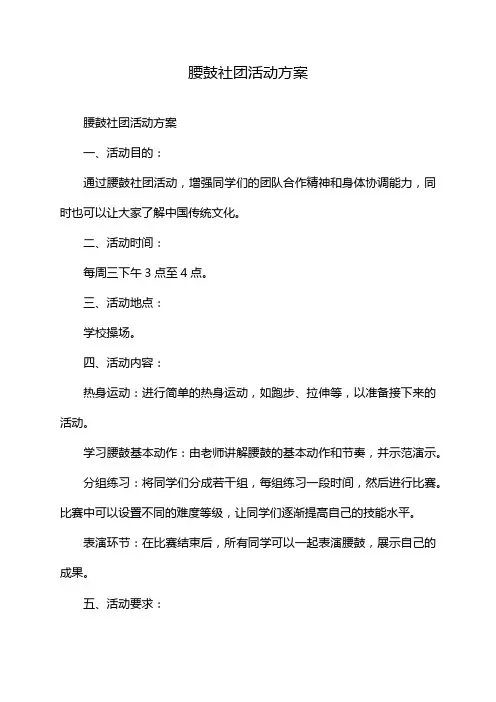 腰鼓社团活动方案

腰鼓社团活动方案

一、活动目的：

通过腰鼓社团活动，增强同学们的团队合作精神和身体协调能力，同时也可以让大家了解中国传统文化。

二、活动时间：

每周三下午 3 点至 4 点。

三、活动地点：

学校操场。

四、活动内容：

热身运动：进行简单的热身运动，如跑步、拉伸等，以准备接下来的活动。

学习腰鼓基本动作：由老师讲解腰鼓的基本动作和节奏，并示范演示。

分组练习：将同学们分成若干组，每组练习一段时间，然后进行比赛。比赛中可以设置不同的难度等级，让同学们逐渐提高自己的技能水平。

表演环节：在比赛结束后，所有同学可以一起表演腰鼓，展示自己的成果。

五、活动要求：